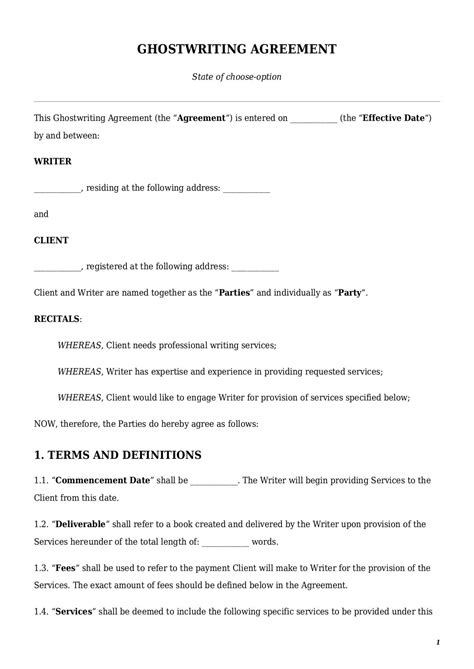 GHOSTWRITING AGREEMENT

State of choose-option

This Ghostwriting Agreement (the "Agreement") is entered on ___________ (the "Effective Date") by and between:

WRITER

___________, residing at the following address: ___________

and

CLIENT

___________, registered at the following address: ___________

Client and Writer are named together as the "Parties" and individually as "Party".

RECITALS:

WHEREAS, Client needs professional writing services;

WHEREAS, Writer has expertise and experience in providing requested services;

WHEREAS, Client would like to engage Writer for provision of services specified below;

NOW, therefore, the Parties do hereby agree as follows:

1. TERMS AND DEFINITIONS

1.1. "Commencement Date" shall be ___________. The Writer will begin providing Services to the Client from this date.

1.2. "Deliverable" shall refer to a book created and delivered by the Writer upon provision of the Services hereunder of the total length of: ___________ words.

1.3. "Fees" shall be used to refer to the payment Client will make to Writer for the provision of the Services. The exact amount of fees should be defined below in the Agreement.

1.4. "Services" shall be deemed to include the following specific services to be provided under this

1